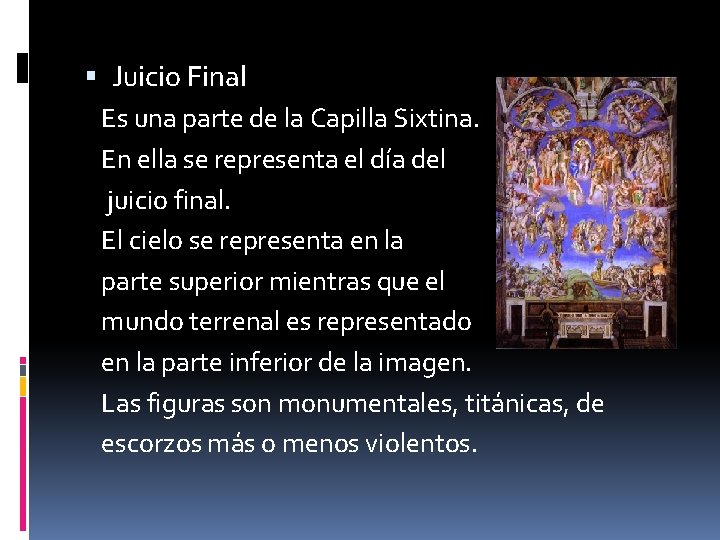 ▪ Juicio Final

Es una parte de la Capilla Sixtina. En ella se representa el día del juicio final. El cielo se representa en la parte superior mientras que el mundo terrenal es representado en la parte inferior de la imagen. Las figuras son monumentales, titánicas, de escorzos más o menos violentos.